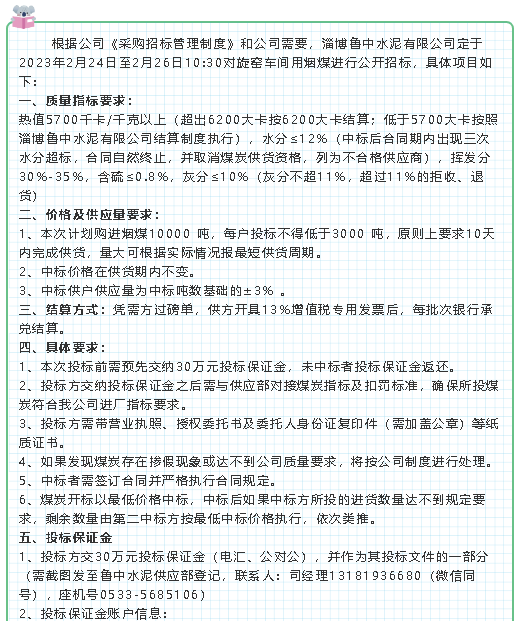 根据公司《采购招标管理制度》和公司需要，淄博鲁中水泥有限公司定于2023年2月24日至2月26日10:30对旋窑车间用烟煤进行公开招标，具体项目如下：

一、质量指标要求：

热值5700千卡/千克以上（超出6200大卡按6200大卡结算；低于5700大卡按照淄博鲁中水泥有限公司结算制度执行），水分≤12%（中标后合同期内出现三次水分超标，合同自然终止，并取消煤炭供货资格，列为不合格供应商），挥发分30%-35%，含硫≤0.8%，灰分≤10%（灰分不超11%，超过11%的拒收、退货）

二、价格及供应量要求：

1、本次计划购进烟煤10000 吨，每户投标不得低于3000 吨，原则上要求10天内完成供货，量大可根据实际情况报最短供货周期。

2、中标价格在供货期内不变。

3、中标供户供应量为中标吨数基础的±3% 。

三、结算方式：凭需方过磅单，供方开具13%增值税专用发票后，每批次银行承兑结算。

四、具体要求：

1、本次投标前需预先交纳30万元投标保证金，未中标者投标保证金返还。

2、投标方交纳投标保证金之后需与供应部对接煤炭指标及扣罚标准，确保所投煤炭符合我公司进厂指标要求。

3、投标方需带营业执照、授权委托书及委托人身份证复印件（需加盖公章）等纸质证书。

4、如果发现煤炭存在掺假现象或达不到公司质量要求，将按公司制度进行处理。

5、中标者需签订合同并严格执行合同规定。

6、煤炭开标以最低价格中标，中标后如果中标方所投的进货数量达不到规定要求，剩余数量由第二中标方按最低中标价格执行，依次类推。

五、投标保证金

1、投标方交30万元投标保证金（电汇、公对公），并作为其投标文件的一部分（需截图发至鲁中水泥供应部登记，联系人：司经理13181936680（微信同号），座机号0533-5685106）

2、投标保证金账户信息：